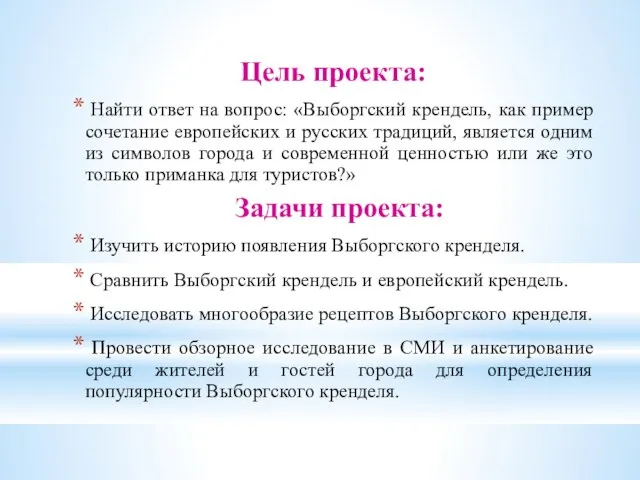 Цель проекта:

* Найти ответ на вопрос: «Выборгский крендель, как пример сочетание европейских и русских традиций, является одним из символов города и современной ценностью или же это только приманка для туристов?»

Задачи проекта:

* Изучить историю появления Выборгского кренделя.

* Сравнить Выборгский крендель и европейский крендель.

* Исследовать многообразие рецептов Выборгского кренделя.

* Провести обзорное исследование в СМИ и анкетирование среди жителей и гостей города для определения популярности Выборгского кренделя.